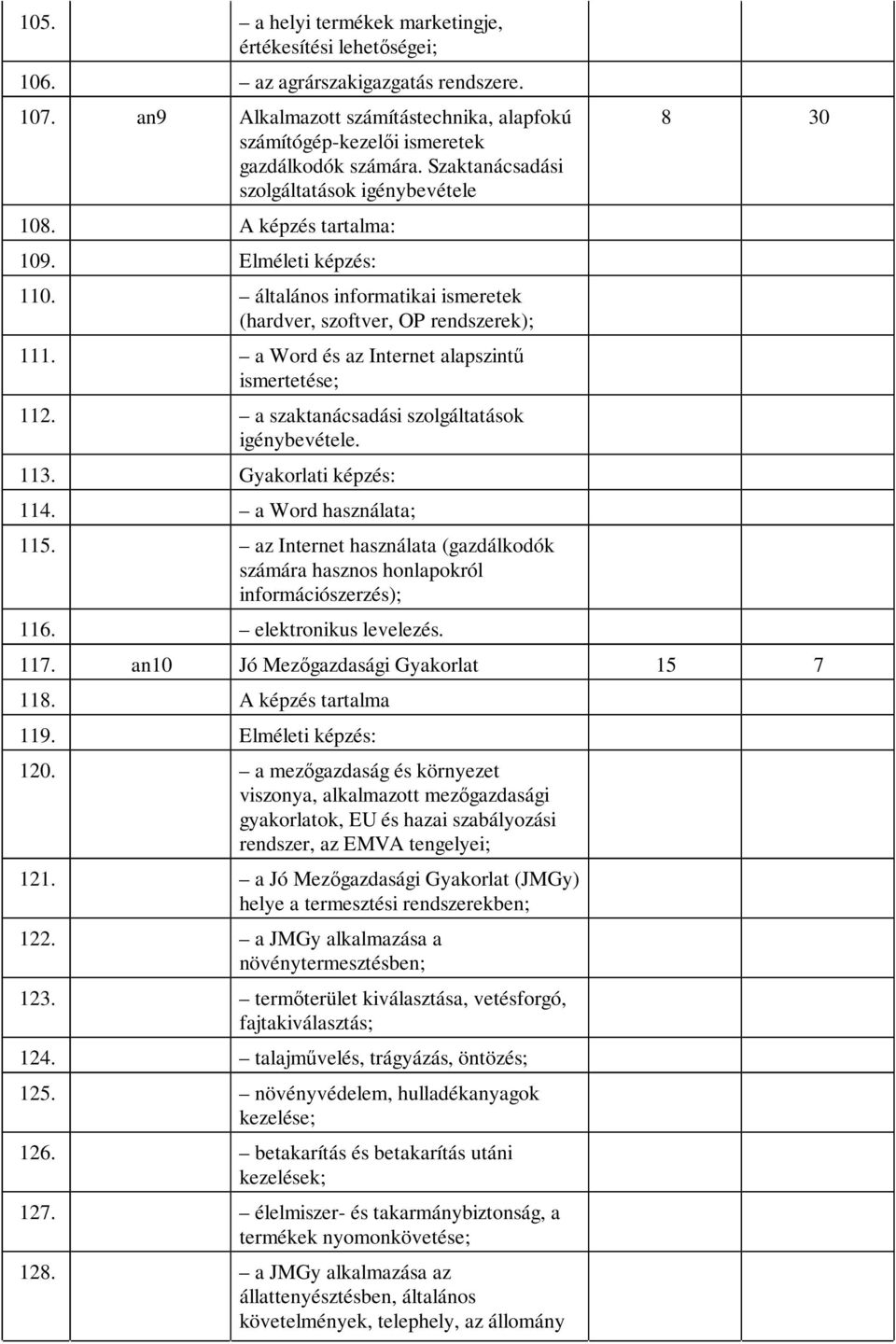 | | | | | |
|---|---|---|---|---|
| 105. | | – a helyi termékek marketingje, értékesítési lehetőségei; | | |
| 106. | | – az agrárszakigazgatás rendszere. | | |
| 107. | an9 | Alkalmazott számítástechnika, alapfokú számítógép-kezelői ismeretek gazdálkodók számára. Szaktanácsadási szolgáltatások igénybevétele | 8 | 30 |
| 108. | | A képzés tartalma: | | |
| 109. | | Elméleti képzés: | | |
| 110. | | – általános informatikai ismeretek (hardver, szoftver, OP rendszerek); | | |
| 111. | | – a Word és az Internet alapszintű ismertetése; | | |
| 112. | | – a szaktanácsadási szolgáltatások igénybevétele. | | |
| 113. | | Gyakorlati képzés: | | |
| 114. | | – a Word használata; | | |
| 115. | | – az Internet használata (gazdálkodók számára hasznos honlapokról információszerzés); | | |
| 116. | | – elektronikus levelezés. | | |
| 117. | an10 | Jó Mezőgazdasági Gyakorlat | 15 | 7 |
| 118. | | A képzés tartalma | | |
| 119. | | Elméleti képzés: | | |
| 120. | | – a mezőgazdaság és környezet viszonya, alkalmazott mezőgazdasági gyakorlatok, EU és hazai szabályozási rendszer, az EMVA tengelyei; | | |
| 121. | | – a Jó Mezőgazdasági Gyakorlat (JMGy) helye a termesztési rendszerekben; | | |
| 122. | | – a JMGy alkalmazása a növénytermesztésben; | | |
| 123. | | – termőterület kiválasztása, vetésforgó, fajtakiválasztás; | | |
| 124. | | – talajművelés, trágyázás, öntözés; | | |
| 125. | | – növényvédelem, hulladékanyagok kezelése; | | |
| 126. | | – betakarítás és betakarítás utáni kezelések; | | |
| 127. | | – élelmiszer- és takarmánybiztonság, a termékek nyomonkövetése; | | |
| 128. | | – a JMGy alkalmazása az állattenyésztésben, általános követelmények, telephely, az állomány | | |